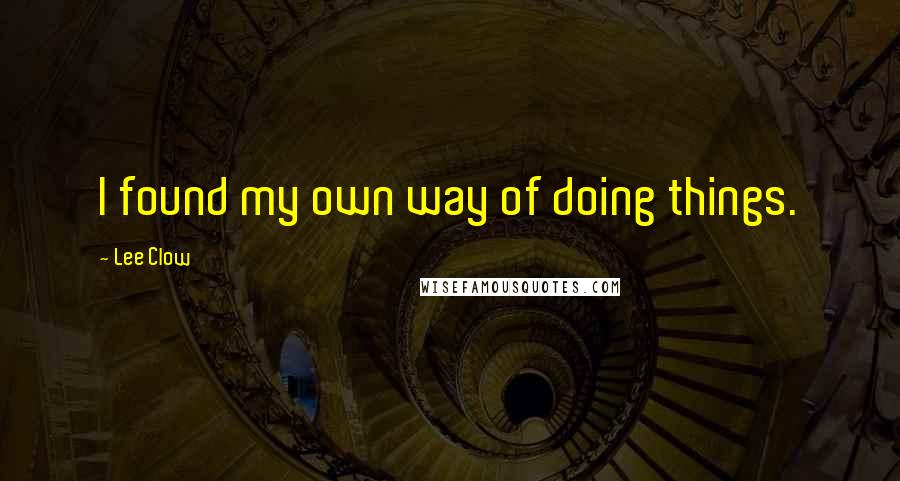 I found my own way of doing things.

- Lee Clow

WISEFAMOUSQUOTES.COM